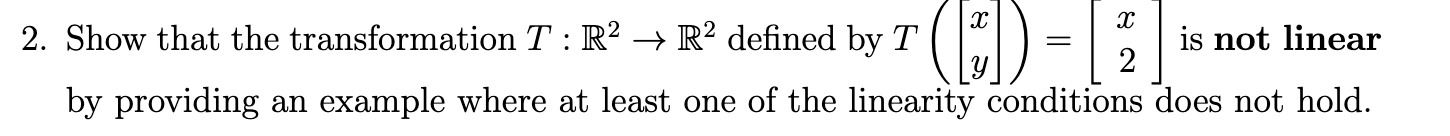 2. Show that the transformation $T : \mathbb{R}^2 \to \mathbb{R}^2$ defined by $T\left(\begin{bmatrix} x \\ y \end{bmatrix}\right) = \begin{bmatrix} x \\ 2 \end{bmatrix}$ is **not linear** by providing an example where at least one of the linearity conditions does not hold.